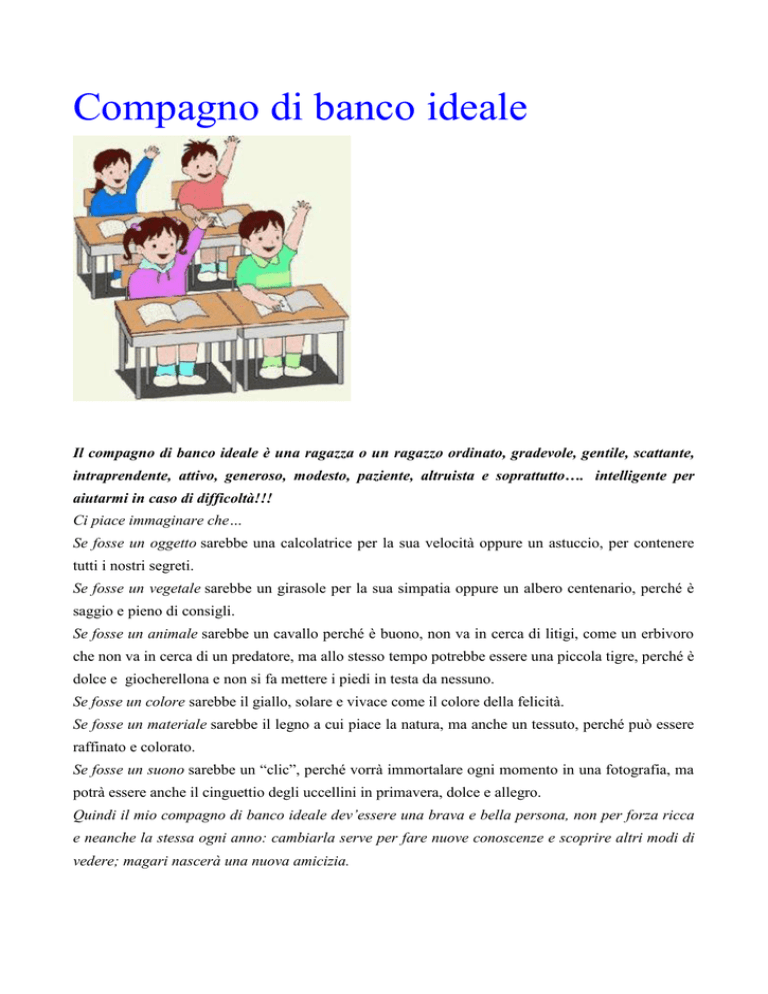 Compagno di banco ideale

Il compagno di banco ideale è una ragazza o un ragazzo ordinato, gradevole, gentile, scattante, intraprendente, attivo, generoso, modesto, paziente, altruista e soprattutto…. intelligente per aiutarmi in caso di difficoltà!!!

Ci piace immaginare che…

Se fosse un oggetto sarebbe una calcolatrice per la sua velocità oppure un astuccio, per contenere tutti i nostri segreti.

Se fosse un vegetale sarebbe un girasole per la sua simpatia oppure un albero centenario, perché è saggio e pieno di consigli.

Se fosse un animale sarebbe un cavallo perché è buono, non va in cerca di litigi, come un erbivoro che non va in cerca di un predatore, ma allo stesso tempo potrebbe essere una piccola tigre, perché è dolce e giocherellona e non si fa mettere i piedi in testa da nessuno.

Se fosse un colore sarebbe il giallo, solare e vivace come il colore della felicità.

Se fosse un materiale sarebbe il legno a cui piace la natura, ma anche un tessuto, perché può essere raffinato e colorato.

Se fosse un suono sarebbe un "clic", perché vorrà immortalare ogni momento in una fotografia, ma potrà essere anche il cinguettio degli uccellini in primavera, dolce e allegro.

Quindi il mio compagno di banco ideale dev'essere una brava e bella persona, non per forza ricca e neanche la stessa ogni anno: cambiarla serve per fare nuove conoscenze e scoprire altri modi di vedere; magari nascerà una nuova amicizia.